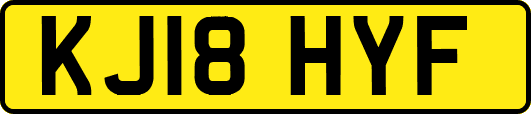 KJ18 HYF